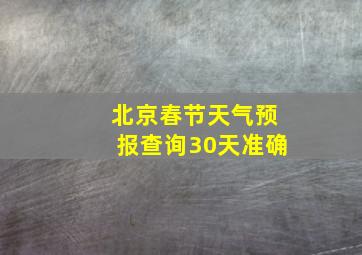 北京春节天气预报查询30天准确